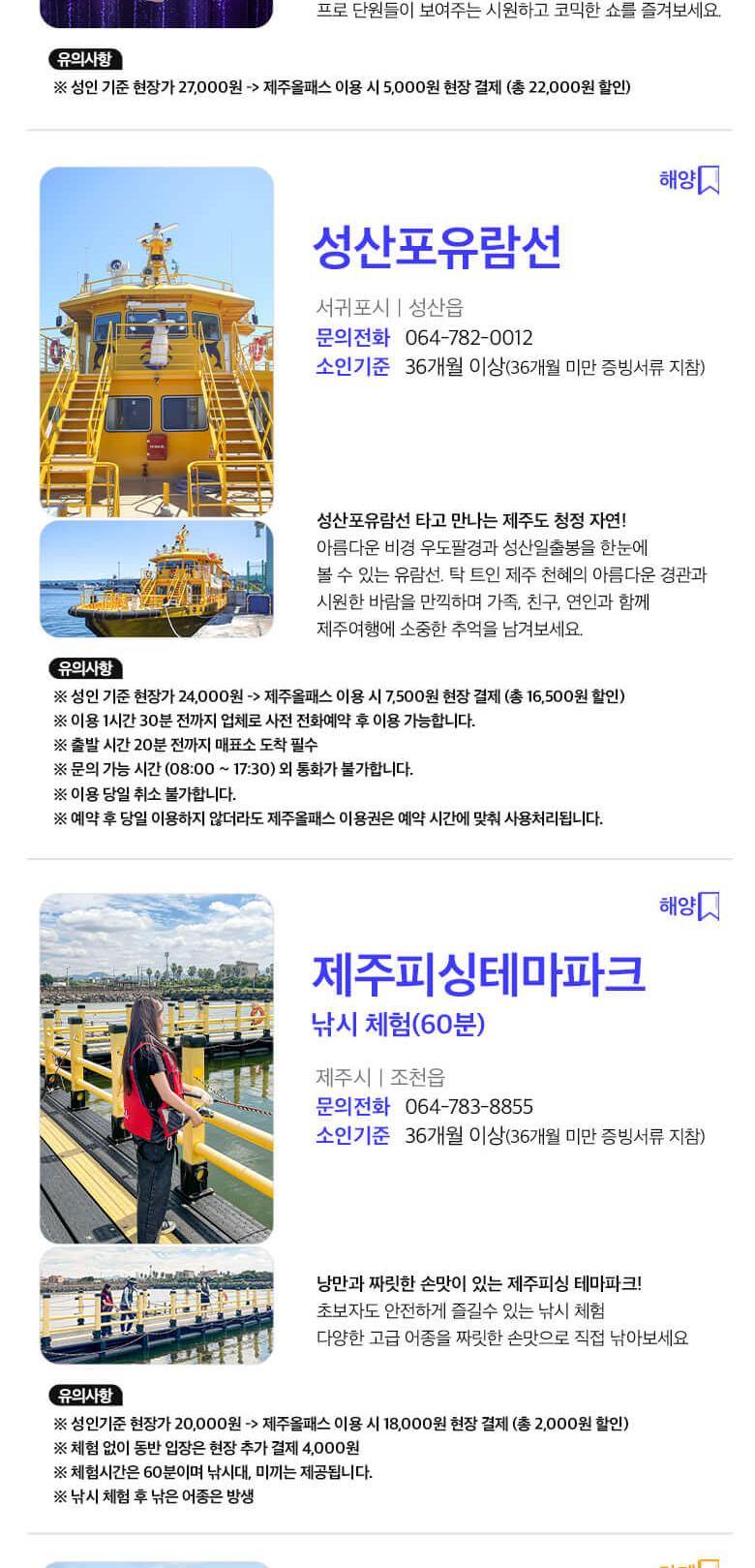 프로 단원들이 보여주는 시원하고 코믹한 쇼를 즐겨보세요.

유의사항
※ 성인 기준 현장가 27,000원 -> 제주올패스 이용 시 5,000원 현장 결제 (총 22,000원 할인)

해양

성산포유람선

서귀포시 | 성산읍
문의전화 064-782-0012
소인기준 36개월 이상(36개월 미만 증빙서류 지참)

성산포유람선 타고 만나는 제주도 청정 자연!
아름다운 비경 우도팔경과 성산일출봉을 한눈에 볼 수 있는 유람선. 탁 트인 제주 천혜의 아름다운 경관과 시원한 바람을 만끽하며 가족, 친구, 연인과 함께 제주여행에 소중한 추억을 남겨보세요.

유의사항
※ 성인 기준 현장가 24,000원 -> 제주올패스 이용 시 7,500원 현장 결제 (총 16,500원 할인)
※ 이용 1시간 30분 전까지 업체로 사전 전화예약 후 이용 가능합니다.
※ 출발 시간 20분 전까지 매표소 도착 필수
※ 문의 가능 시간 (08:00 ~ 17:30) 외 통화가 불가합니다.
※ 이용 당일 취소 불가합니다.
※ 예약 후 당일 이용하지 않더라도 제주올패스 이용권은 예약 시간에 맞춰 사용처리됩니다.

해양

제주피싱테마파크
낚시 체험(60분)

제주시 | 조천읍
문의전화 064-783-8855
소인기준 36개월 이상(36개월 미만 증빙서류 지참)

낭만과 짜릿한 손맛이 있는 제주피싱 테마파크!
초보자도 안전하게 즐길수 있는 낚시 체험
다양한 고급 어종을 짜릿한 손맛으로 직접 낚아보세요

유의사항
※ 성인기준 현장가 20,000원 -> 제주올패스 이용 시 18,000원 현장 결제 (총 2,000원 할인)
※ 체험 없이 동반 입장은 현장 추가 결제 4,000원
※ 체험시간은 60분이며 낚시대, 미끼는 제공됩니다.
※ 낚시 체험 후 낚은 어종은 방생